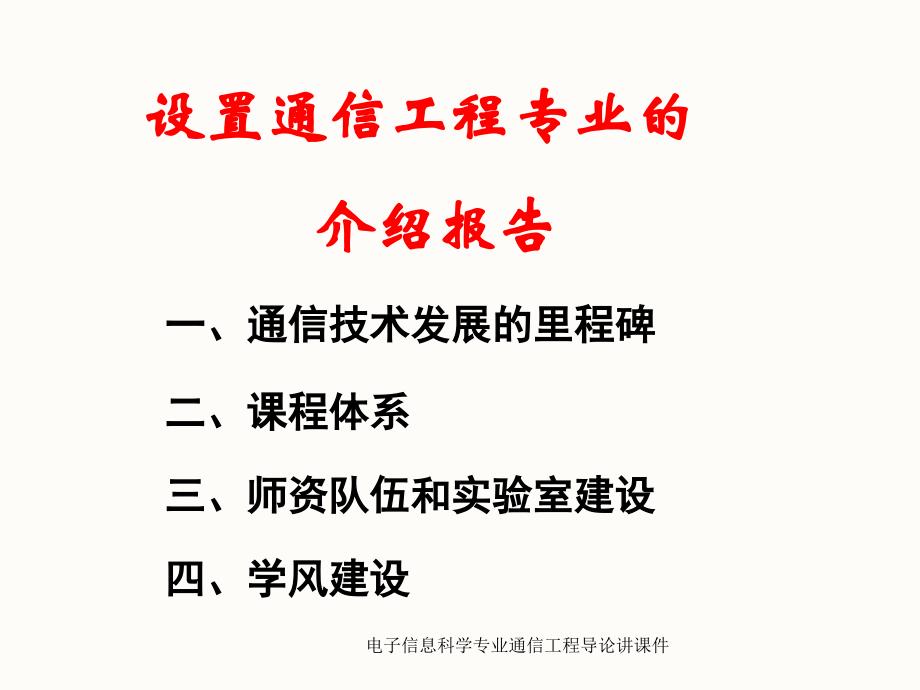 设置通信工程专业的

介绍报告

一、通信技术发展的里程碑

二、课程体系

三、师资队伍和实验室建设

四、学风建设

电子信息科学专业通信工程导论讲课件